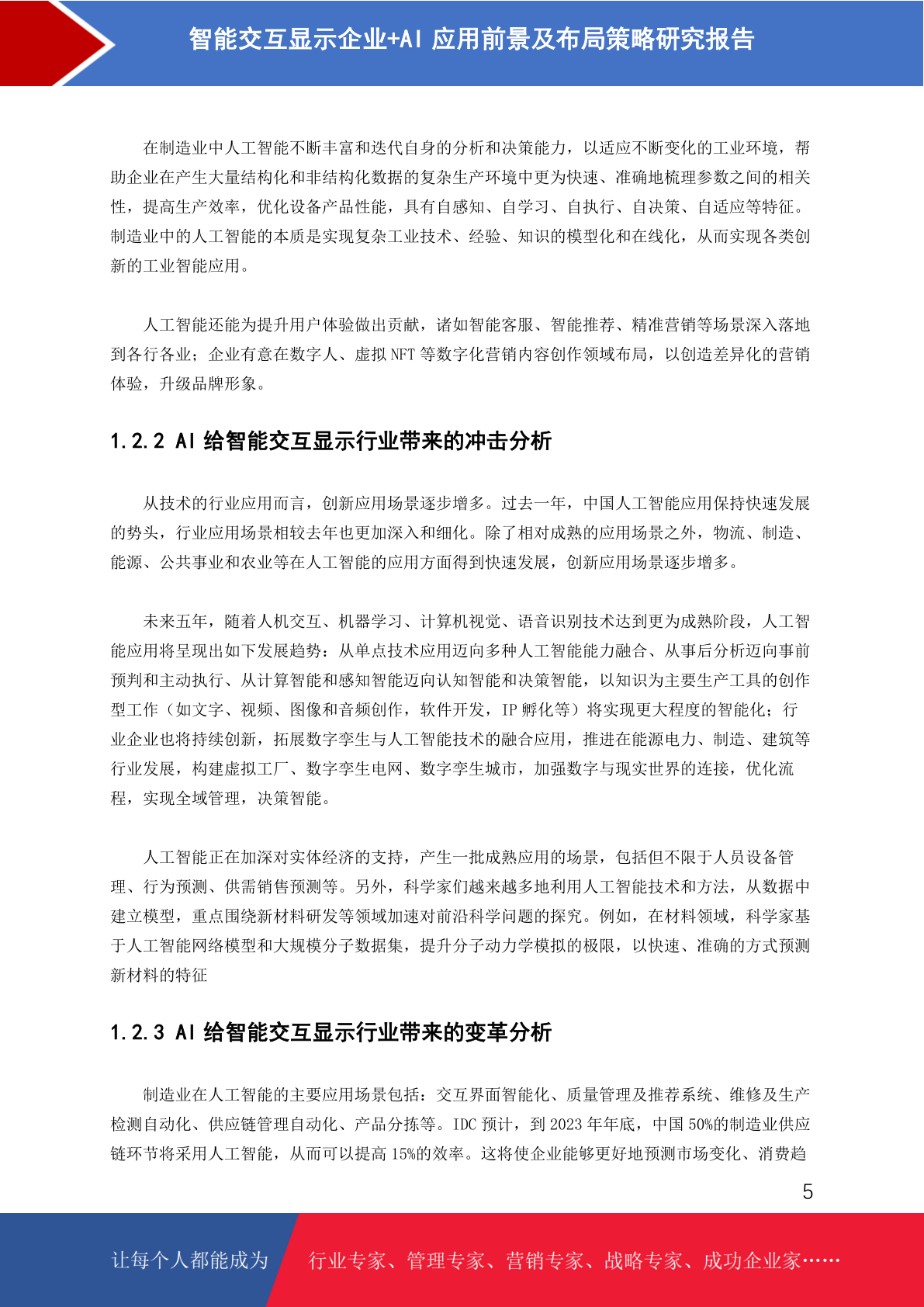 智能交互显示企业+AI 应用前景及布局策略研究报告

在制造业中人工智能不断丰富和迭代自身的分析和决策能力，以适应不断变化的工业环境，帮助企业在产生大量结构化和非结构化数据的复杂生产环境中更为快速、准确地梳理参数之间的相关性，提高生产效率，优化设备产品性能，具有自感知、自学习、自执行、自决策、自适应等特征。制造业中的人工智能的本质是实现复杂工业技术、经验、知识的模型化和在线化，从而实现各类创新的工业智能应用。

人工智能还能为提升用户体验做出贡献，诸如智能客服、智能推荐、精准营销等场景深入落地到各行各业；企业有意在数字人、虚拟 NFT 等数字化营销内容创作领域布局，以创造差异化的营销体验，升级品牌形象。

1.2.2 AI 给智能交互显示行业带来的冲击分析

从技术的行业应用而言，创新应用场景逐步增多。过去一年，中国人工智能应用保持快速发展的势头，行业应用场景相较去年也更加深入和细化。除了相对成熟的应用场景之外，物流、制造、能源、公共事业和农业等在人工智能的应用方面得到快速发展，创新应用场景逐步增多。

未来五年，随着人机交互、机器学习、计算机视觉、语音识别技术达到更为成熟阶段，人工智能应用将呈现出如下发展趋势：从单点技术应用迈向多种人工智能能力融合、从事后分析迈向事前预判和主动执行、从计算智能和感知智能迈向认知智能和决策智能，以知识为主要生产工具的创作型工作（如文字、视频、图像和音频创作，软件开发，IP 孵化等）将实现更大程度的智能化；行业企业也将持续创新，拓展数字孪生与人工智能技术的融合应用，推进在能源电力、制造、建筑等行业发展，构建虚拟工厂、数字孪生电网、数字孪生城市，加强数字与现实世界的连接，优化流程，实现全域管理，决策智能。

人工智能正在加深对实体经济的支持，产生一批成熟应用的场景，包括但不限于人员设备管理、行为预测、供需销售预测等。另外，科学家们越来越多地利用人工智能技术和方法，从数据中建立模型，重点围绕新材料研发等领域加速对前沿科学问题的探究。例如，在材料领域，科学家基于人工智能网络模型和大规模分子数据集，提升分子动力学模拟的极限，以快速、准确的方式预测新材料的特征

1.2.3 AI 给智能交互显示行业带来的变革分析

制造业在人工智能的主要应用场景包括：交互界面智能化、质量管理及推荐系统、维修及生产检测自动化、供应链管理自动化、产品分拣等。IDC 预计，到 2023 年年底，中国 50%的制造业供应链环节将采用人工智能，从而可以提高 15%的效率。这将使企业能够更好地预测市场变化、消费趋

5

让每个人都能成为 行业专家、管理专家、营销专家、战略专家、成功企业家……